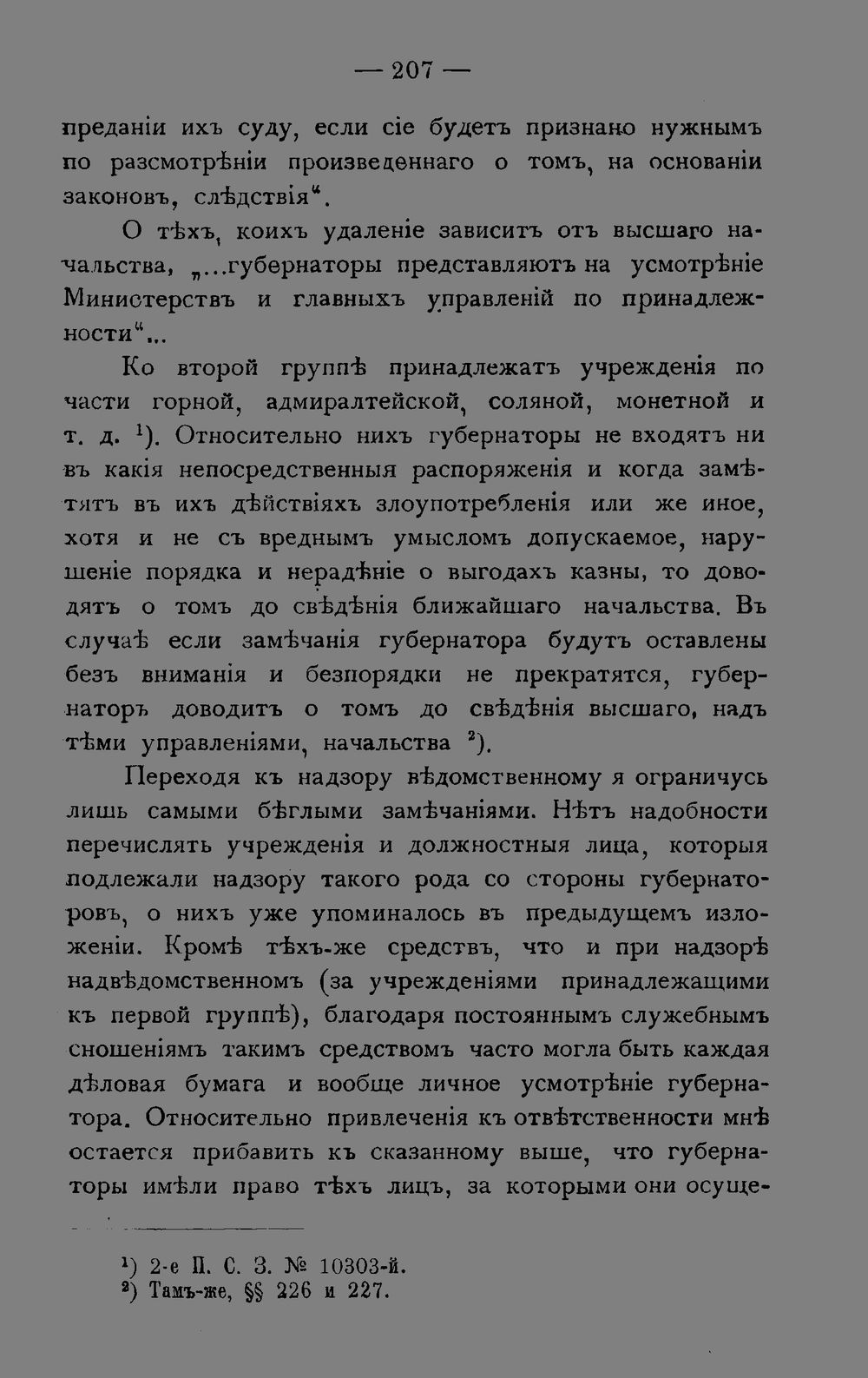 — 207 —

преданіи ихъ суду, если сіе будетъ признано нужнымъ по разсмотрѣніи произведеннаго о томъ, на основаніи законовъ, слѣдствія".

О тѣхъ, коихъ удаленіе зависитъ отъ высшаго начальства, „...губернаторы представляютъ на усмотрѣніе Министерствъ и главныхъ управленій по принадлежности"...

Ко второй группѣ принадлежатъ учрежденія по части горной, адмиралтейской, соляной, монетной и т. д. $^{1}$). Относительно нихъ губернаторы не входятъ ни въ какія непосредственныя распоряженія и когда замѣтятъ въ ихъ дѣйствіяхъ злоупотребленія или же иное, хотя и не съ вреднымъ умысломъ допускаемое, нарушеніе порядка и нерадѣніе о выгодахъ казны, то доводятъ о томъ до свѣдѣнія ближайшаго начальства. Въ случаѣ если замѣчанія губернатора будутъ оставлены безъ вниманія и безпорядки не прекратятся, губернаторъ доводитъ о томъ до свѣдѣнія высшаго, надъ тѣми управленіями, начальства $^{2}$).

Переходя къ надзору вѣдомственному я ограничусь лишь самыми бѣглыми замѣчаніями. Нѣтъ надобности перечислять учрежденія и должностныя лица, которыя подлежали надзору такого рода со стороны губернаторовъ, о нихъ уже упоминалось въ предыдущемъ изложеніи. Кромѣ тѣхъ-же средствъ, что и при надзорѣ надвѣдомственномъ (за учрежденіями принадлежащими къ первой группѣ), благодаря постояннымъ служебнымъ сношеніямъ такимъ средствомъ часто могла быть каждая дѣловая бумага и вообще личное усмотрѣніе губернатора. Относительно привлеченія къ отвѣтственности мнѣ остается прибавить къ сказанному выше, что губернаторы имѣли право тѣхъ лицъ, за которыми они осуще-

$^{1}$) 2-е П. С. З. № 10303-й.
$^{2}$) Тамъ-же, §§ 226 и 227.